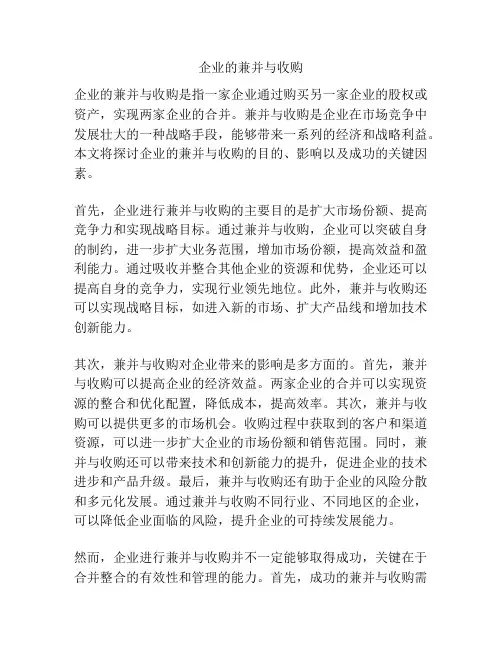 企业的兼并与收购

企业的兼并与收购是指一家企业通过购买另一家企业的股权或资产，实现两家企业的合并。兼并与收购是企业在市场竞争中发展壮大的一种战略手段，能够带来一系列的经济和战略利益。本文将探讨企业的兼并与收购的目的、影响以及成功的关键因素。

首先，企业进行兼并与收购的主要目的是扩大市场份额、提高竞争力和实现战略目标。通过兼并与收购，企业可以突破自身的制约，进一步扩大业务范围，增加市场份额，提高效益和盈利能力。通过吸收并整合其他企业的资源和优势，企业还可以提高自身的竞争力，实现行业领先地位。此外，兼并与收购还可以实现战略目标，如进入新的市场、扩大产品线和增加技术创新能力。

其次，兼并与收购对企业带来的影响是多方面的。首先，兼并与收购可以提高企业的经济效益。两家企业的合并可以实现资源的整合和优化配置，降低成本，提高效率。其次，兼并与收购可以提供更多的市场机会。收购过程中获取到的客户和渠道资源，可以进一步扩大企业的市场份额和销售范围。同时，兼并与收购还可以带来技术和创新能力的提升，促进企业的技术进步和产品升级。最后，兼并与收购还有助于企业的风险分散和多元化发展。通过兼并与收购不同行业、不同地区的企业，可以降低企业面临的风险，提升企业的可持续发展能力。

然而，企业进行兼并与收购并不一定能够取得成功，关键在于合并整合的有效性和管理的能力。首先，成功的兼并与收购需